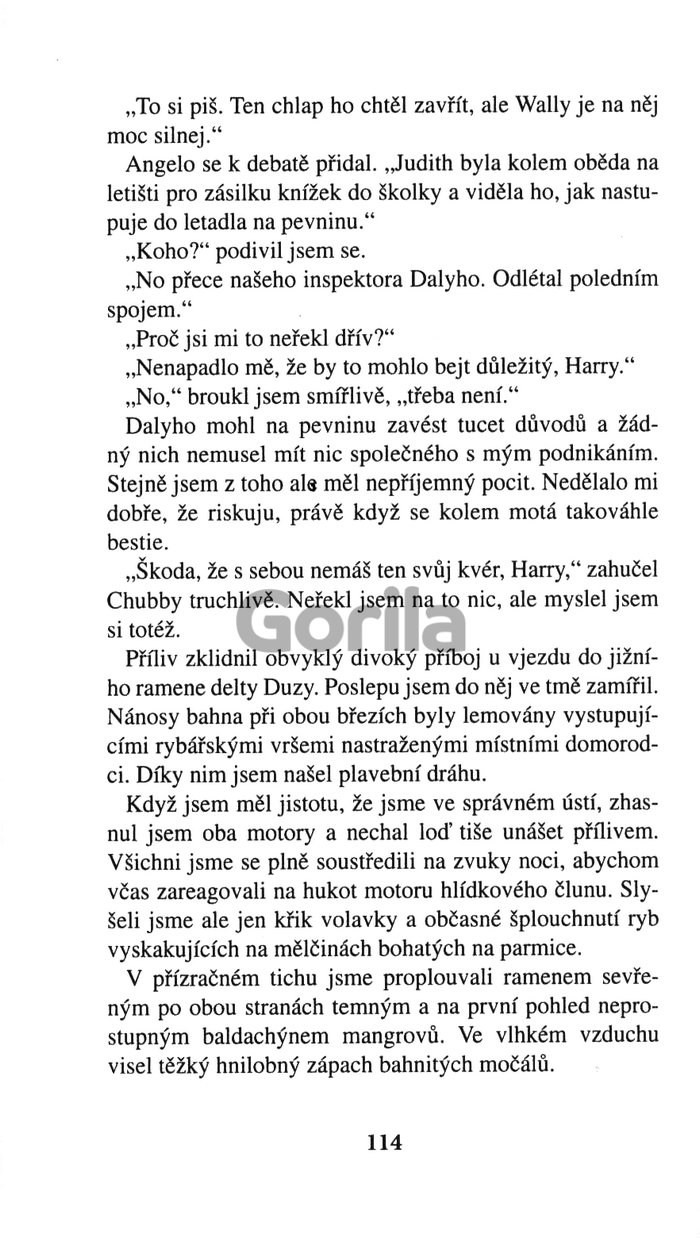 „To si piš. Ten chlap ho chtěl zavřít, ale Wally je na něj moc silnej.“

Angelo se k debatě přidal. „Judith byla kolem oběda na letišti pro zásilku knížek do školky a viděla ho, jak nastupuje do letadla na pevninu.“

„Koho?“ podivil jsem se.

„No přece našeho inspektora Dalyho. Odlétal poledním spojem.“

„Proč jsi mi to neřekl dřív?“

„Nenapadlo mě, že by to mohlo bejt důležitý, Harry.“

„No,“ broukl jsem smířlivě, „třeba není.“

Dalyho mohl na pevninu zavést tucet důvodů a žádný nich nemusel mít nic společného s mým podnikáním. Stejně jsem z toho ale měl nepříjemný pocit. Nedělalo mi dobře, že riskuju, právě když se kolem motá takováhle bestie.

„Škoda, že s sebou nemáš ten svůj kvér, Harry,“ zahučel Chubby truchlivě. Neřekl jsem na to nic, ale myslel jsem si totéž.

Příliv zklidnil obvyklý divoký příboj u vjezdu do jižního ramene delty Duzy. Poslepu jsem do něj ve tmě zamířil. Nánosy bahna při obou březích byly lemovány vystupujícími rybářskými vršemi nastraženými místními domorodci. Díky nim jsem našel plavební dráhu.

Když jsem měl jistotu, že jsme ve správném ústí, zhasnul jsem oba motory a nechal loď tiše unášet přílivem. Všichni jsme se plně soustředili na zvuky noci, abychom včas zareagovali na hukot motoru hlídkového člunu. Slyšeli jsme ale jen křik volavky a občasné šplouchnutí ryb vyskakujících na mělčinách bohatých na parmice.

V přízračném tichu jsme proplouvali ramenem sevřeným po obou stranách temným a na první pohled neprostupným baldachýnem mangrovů. Ve vlhkém vzduchu visel těžký hnilobný zápach bahnitých močálů.

Gorila

114